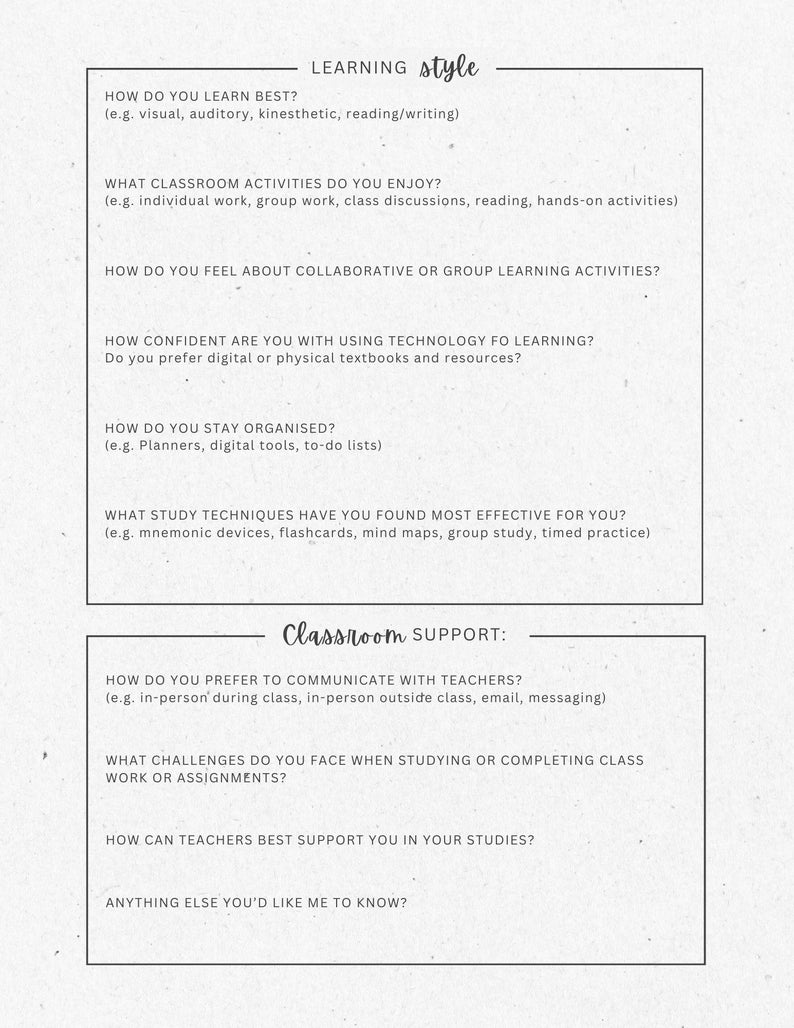 LEARNING style

HOW DO YOU LEARN BEST?
(e.g. visual, auditory, kinesthetic, reading/writing)

WHAT CLASSROOM ACTIVITIES DO YOU ENJOY?
(e.g. individual work, group work, class discussions, reading, hands-on activities)

HOW DO YOU FEEL ABOUT COLLABORATIVE OR GROUP LEARNING ACTIVITIES?

HOW CONFIDENT ARE YOU WITH USING TECHNOLOGY FO LEARNING?
Do you prefer digital or physical textbooks and resources?

HOW DO YOU STAY ORGANISED?
(e.g. Planners, digital tools, to-do lists)

WHAT STUDY TECHNIQUES HAVE YOU FOUND MOST EFFECTIVE FOR YOU?
(e.g. mnemonic devices, flashcards, mind maps, group study, timed practice)

Classroom SUPPORT:

HOW DO YOU PREFER TO COMMUNICATE WITH TEACHERS?
(e.g. in-person during class, in-person outside class, email, messaging)

WHAT CHALLENGES DO YOU FACE WHEN STUDYING OR COMPLETING CLASS WORK OR ASSIGNMENTS?

HOW CAN TEACHERS BEST SUPPORT YOU IN YOUR STUDIES?

ANYTHING ELSE YOU'D LIKE ME TO KNOW?